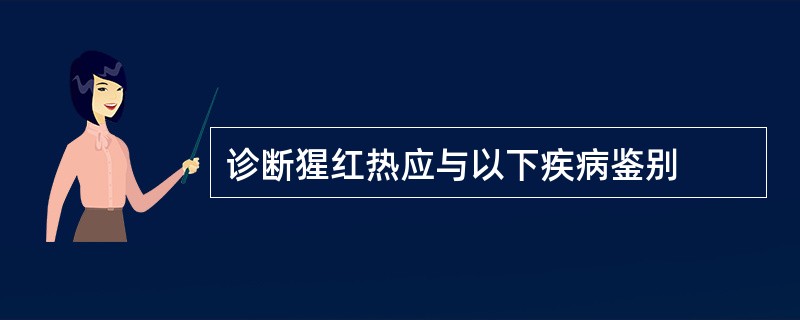 诊断猩红热应与以下疾病鉴别